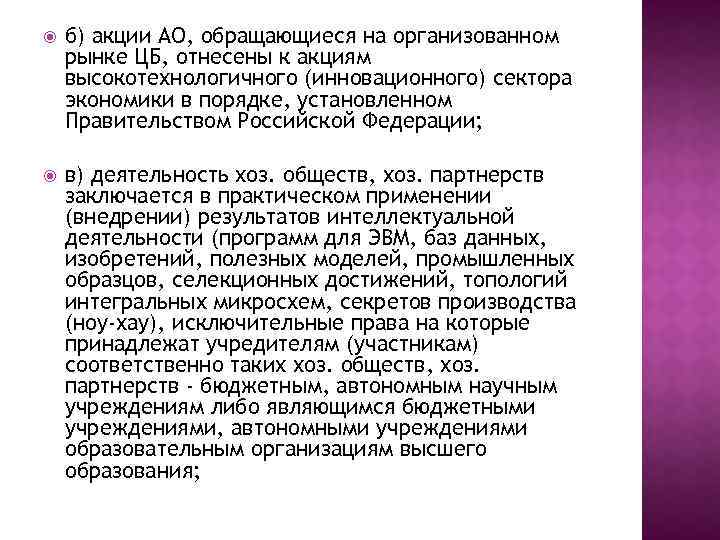 б) акции АО, обращающиеся на организованном рынке ЦБ, отнесены к акциям высокотехнологичного (инновационного) сектора экономики в порядке, установленном Правительством Российской Федерации;

в) деятельность хоз. обществ, хоз. партнерств заключается в практическом применении (внедрении) результатов интеллектуальной деятельности (программ для ЭВМ, баз данных, изобретений, полезных моделей, промышленных образцов, селекционных достижений, топологий интегральных микросхем, секретов производства (ноу-хау), исключительные права на которые принадлежат учредителям (участникам) соответственно таких хоз. обществ, хоз. партнерств - бюджетным, автономным научным учреждениям либо являющимся бюджетными учреждениями, автономными учреждениями образовательным организациям высшего образования;